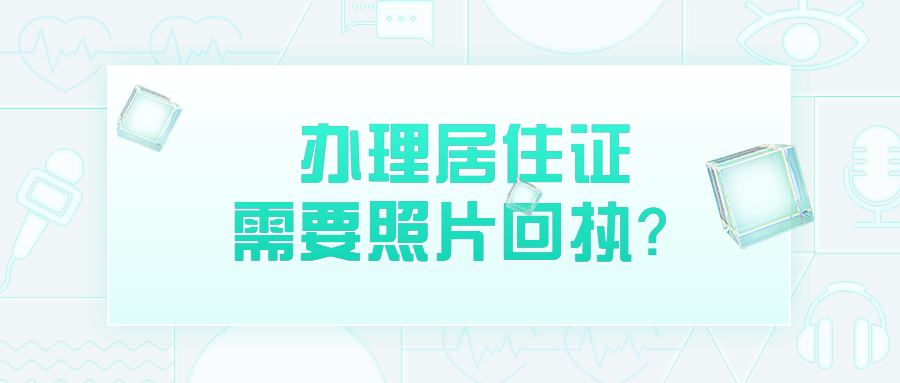 办理居住证
需要照片回执?